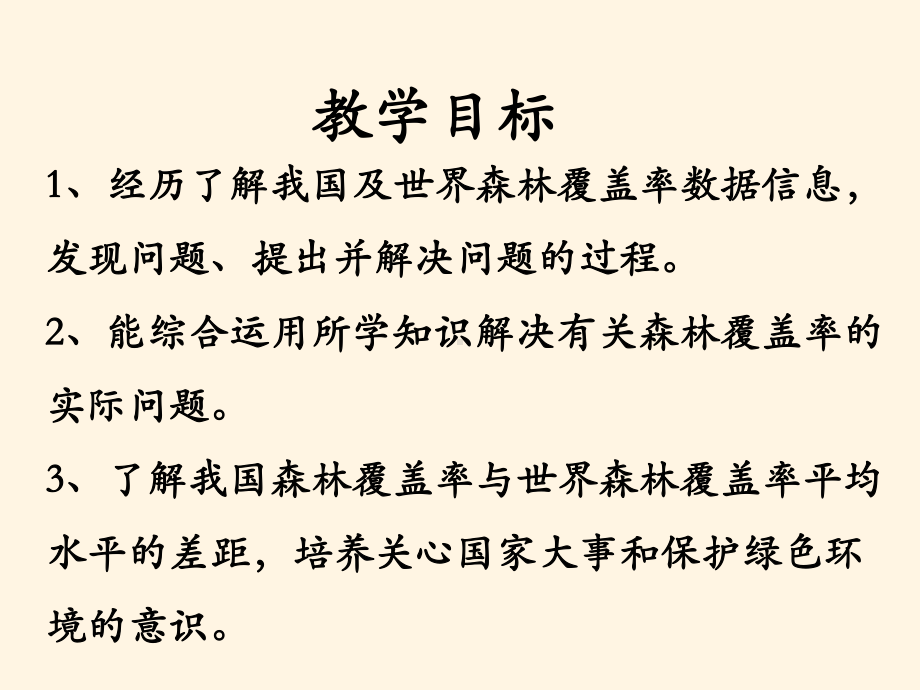 教学目标

1、经历了解我国及世界森林覆盖率数据信息，发现问题、提出并解决问题的过程。

2、能综合运用所学知识解决有关森林覆盖率的实际问题。

3、了解我国森林覆盖率与世界森林覆盖率平均水平的差距，培养关心国家大事和保护绿色环境的意识。